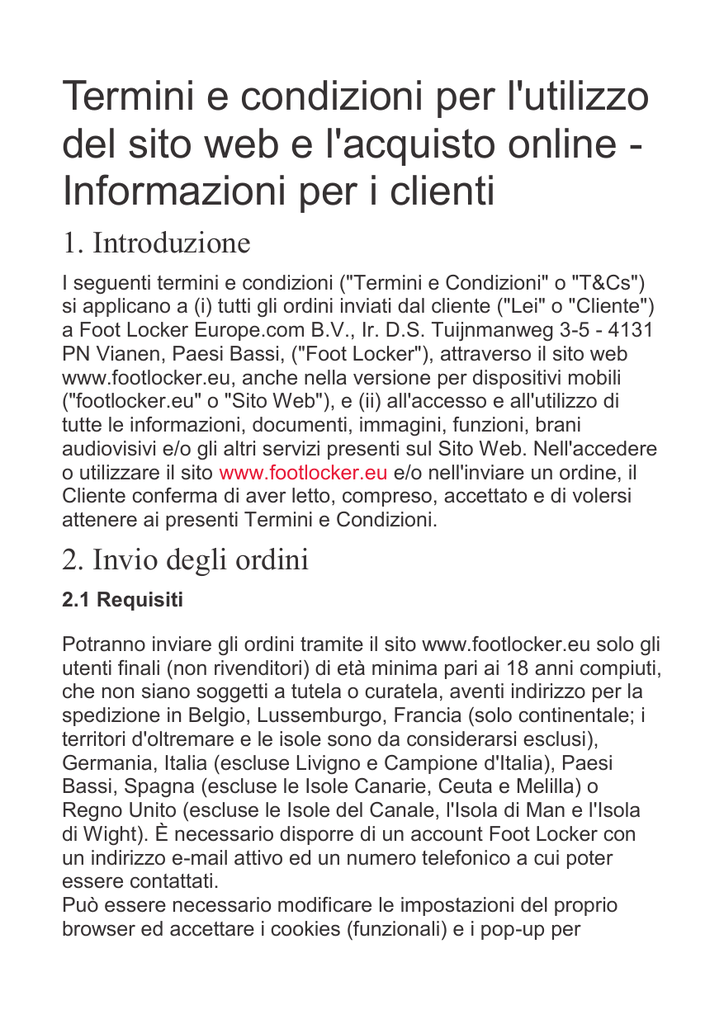 Termini e condizioni per l'utilizzo del sito web e l'acquisto online - Informazioni per i clienti

1. Introduzione

I seguenti termini e condizioni ("Termini e Condizioni" o "T&Cs") si applicano a (i) tutti gli ordini inviati dal cliente ("Lei" o "Cliente") a Foot Locker Europe.com B.V., Ir. D.S. Tuijnmanweg 3-5 - 4131 PN Vianen, Paesi Bassi, ("Foot Locker"), attraverso il sito web www.footlocker.eu, anche nella versione per dispositivi mobili ("footlocker.eu" o "Sito Web"), e (ii) all'accesso e all'utilizzo di tutte le informazioni, documenti, immagini, funzioni, brani audiovisivi e/o gli altri servizi presenti sul Sito Web. Nell'accedere o utilizzare il sito www.footlocker.eu e/o nell'inviare un ordine, il Cliente conferma di aver letto, compreso, accettato e di volersi attenere ai presenti Termini e Condizioni.

2. Invio degli ordini

2.1 Requisiti

Potranno inviare gli ordini tramite il sito www.footlocker.eu solo gli utenti finali (non rivenditori) di età minima pari ai 18 anni compiuti, che non siano soggetti a tutela o curatela, aventi indirizzo per la spedizione in Belgio, Lussemburgo, Francia (solo continentale; i territori d'oltremare e le isole sono da considerarsi esclusi), Germania, Italia (escluse Livigno e Campione d'Italia), Paesi Bassi, Spagna (escluse le Isole Canarie, Ceuta e Melilla) o Regno Unito (escluse le Isole del Canale, l'Isola di Man e l'Isola di Wight). È necessario disporre di un account Foot Locker con un indirizzo e-mail attivo ed un numero telefonico a cui poter essere contattati.
Può essere necessario modificare le impostazioni del proprio browser ed accettare i cookies (funzionali) e i pop-up per